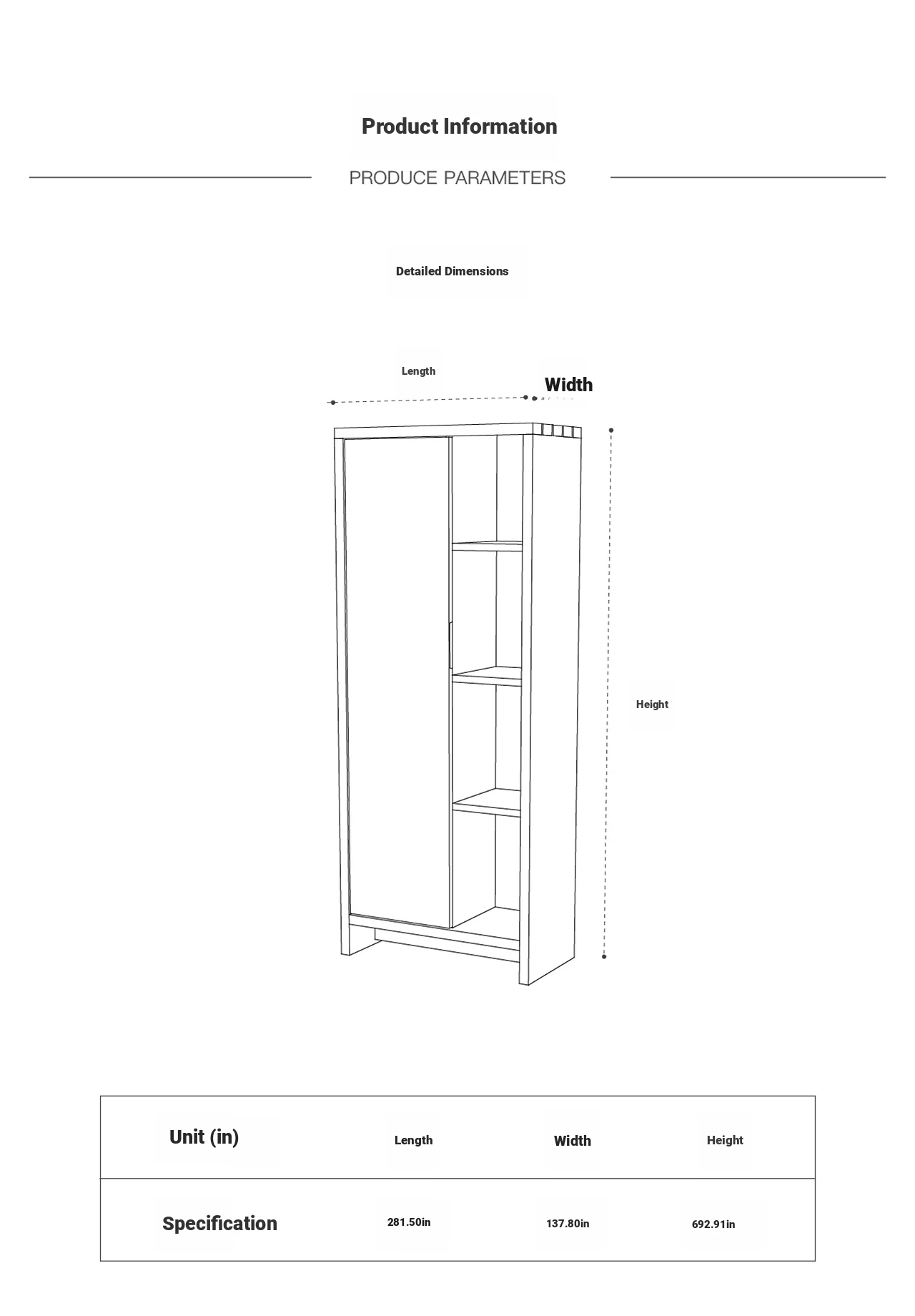 Product Information

PRODUCE PARAMETERS

Detailed Dimensions

Length

Width

Height

| Unit (in) | Length | Width | Height |
|---|---|---|---|
| Specification | 281.50in | 137.80in | 692.91in |